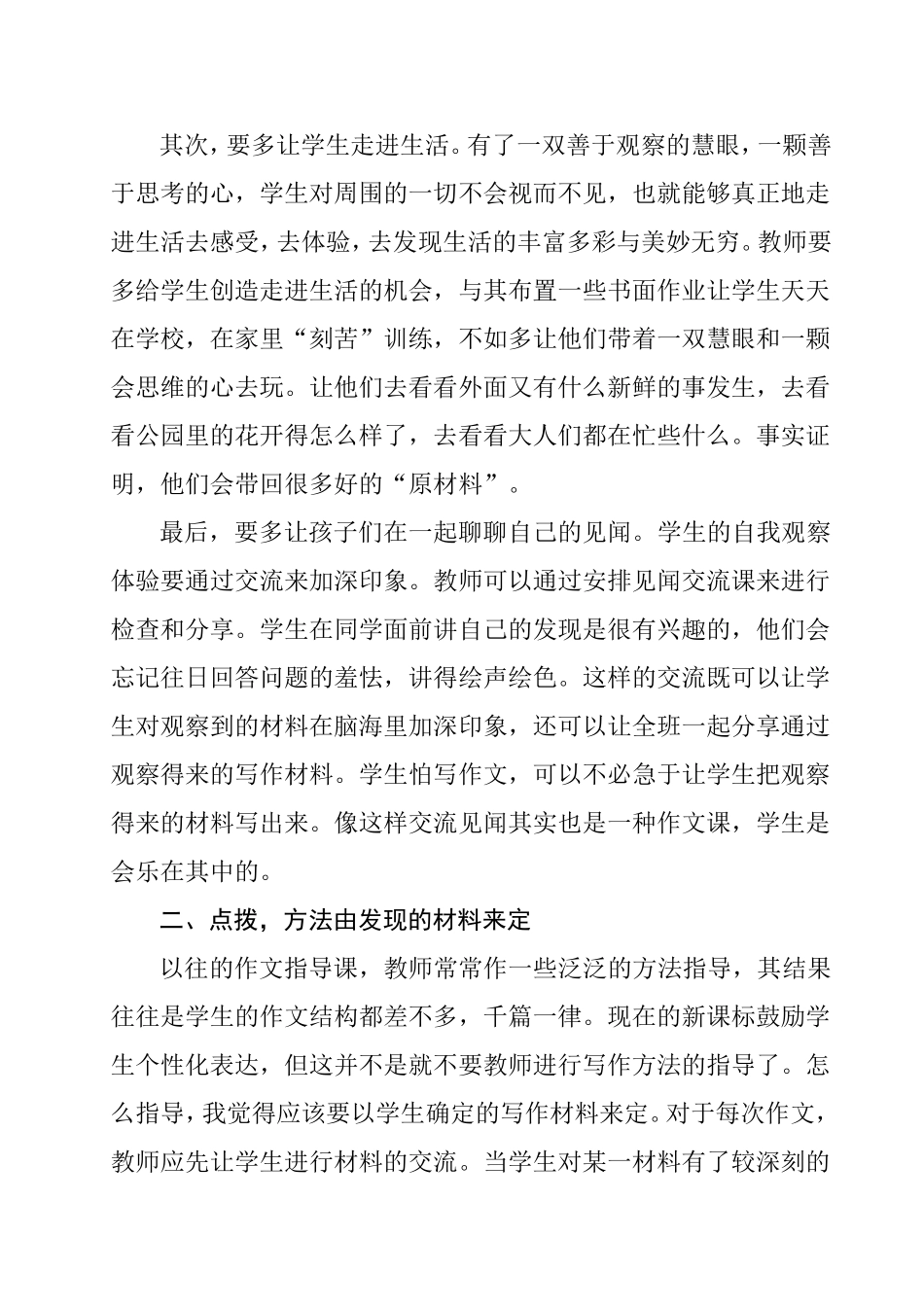 其次，要多让学生走进生活。有了一双善于观察的慧眼，一颗善于思考的心，学生对周围的一切不会视而不见，也就能够真正地走进生活去感受，去体验，去发现生活的丰富多彩与美妙无穷。教师要多给学生创造走进生活的机会，与其布置一些书面作业让学生天天在学校，在家里“刻苦”训练，不如多让他们带着一双慧眼和一颗会思维的心去玩。让他们去看看外面又有什么新鲜的事发生，去看看公园里的花开得怎么样了，去看看大人们都在忙些什么。事实证明，他们会带回很多好的“原材料”。

最后，要多让孩子们在一起聊聊自己的见闻。学生的自我观察体验要通过交流来加深印象。教师可以通过安排见闻交流课来进行检查和分享。学生在同学面前讲自己的发现是很有兴趣的，他们会忘记往日回答问题的羞怯，讲得绘声绘色。这样的交流既可以让学生对观察到的材料在脑海里加深印象，还可以让全班一起分享通过观察得来的写作材料。学生怕写作文，可以不必急于让学生把观察得来的材料写出来。像这样交流见闻其实也是一种作文课，学生是会乐在其中的。

二、点拨，方法由发现的材料来定

以往的作文指导课，教师常常作一些泛泛的方法指导，其结果往往是学生的作文结构都差不多，千篇一律。现在的新课标鼓励学生个性化表达，但这并不是就不要教师进行写作方法的指导了。怎么指导，我觉得应该要以学生确定的写作材料来定。对于每次作文，教师应先让学生进行材料的交流。当学生对某一材料有了较深刻的